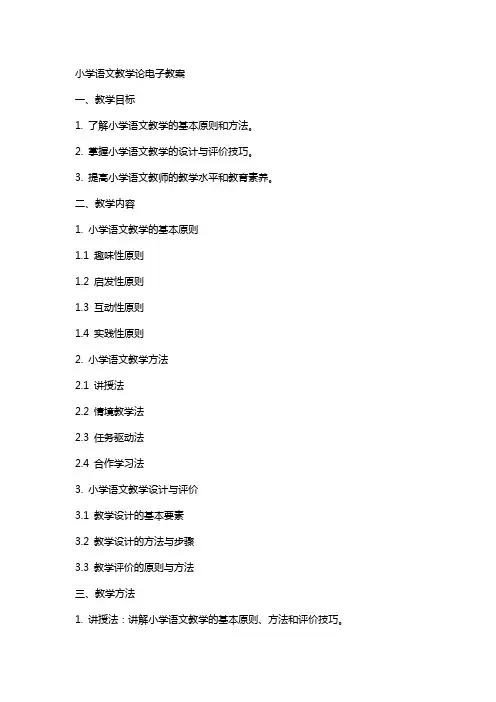 小学语文教学论电子教案

一、教学目标

1. 了解小学语文教学的基本原则和方法。

2. 掌握小学语文教学的设计与评价技巧。

3. 提高小学语文教师的教学水平和教育素养。

二、教学内容

1. 小学语文教学的基本原则

1.1 趣味性原则

1.2 启发性原则

1.3 互动性原则

1.4 实践性原则

2. 小学语文教学方法

2.1 讲授法

2.2 情境教学法

2.3 任务驱动法

2.4 合作学习法

3. 小学语文教学设计与评价

3.1 教学设计的基本要素

3.2 教学设计的方法与步骤

3.3 教学评价的原则与方法

三、教学方法

1. 讲授法：讲解小学语文教学的基本原则、方法和评价技巧。